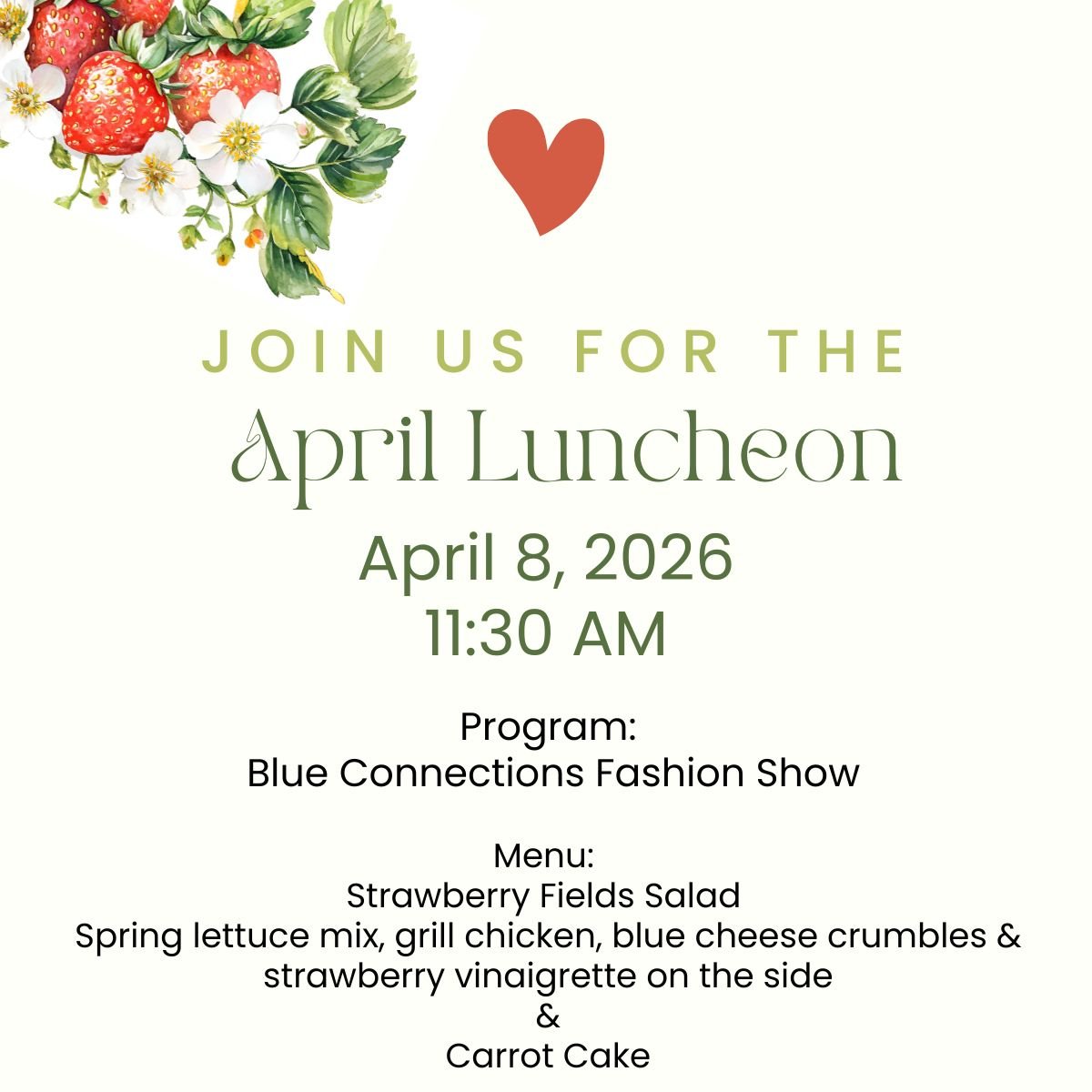 JOIN US FOR THE

April Luncheon

April 8, 2026
11:30 AM

Program:
Blue Connections Fashion Show

Menu:
Strawberry Fields Salad
Spring lettuce mix, grill chicken, blue cheese crumbles & strawberry vinaigrette on the side
&
Carrot Cake